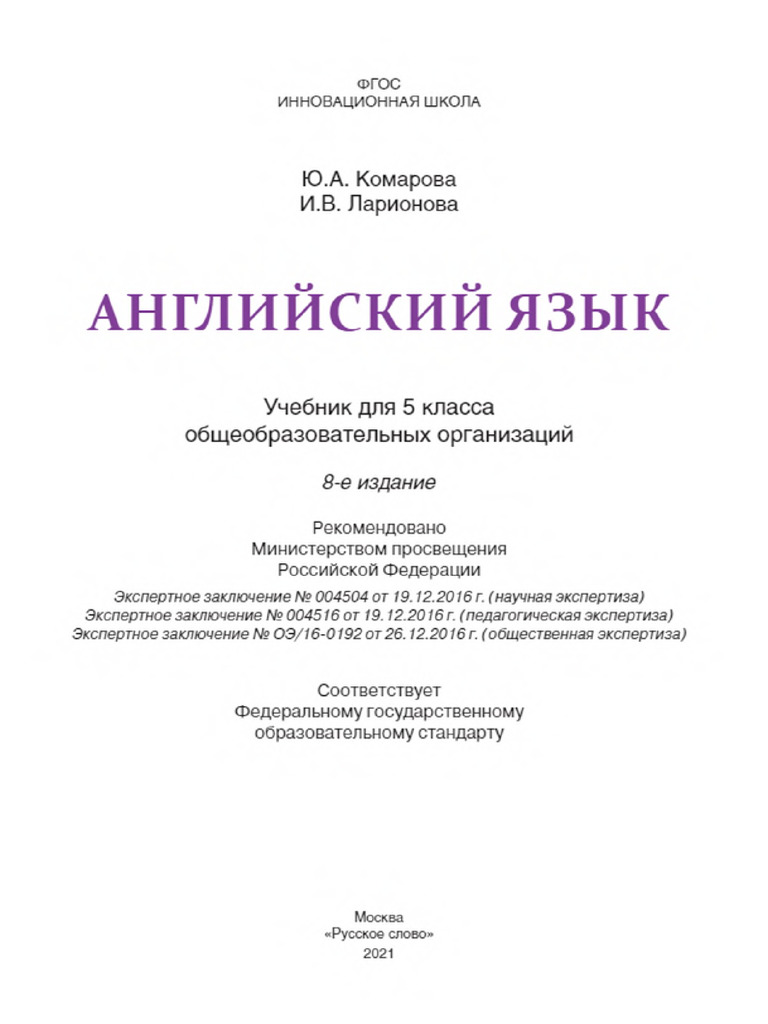 ФГОС
ИННОВАЦИОННАЯ ШКОЛА

Ю.А. Комарова
И.В. Ларионова

АНГЛИЙСКИЙ ЯЗЫК

Учебник для 5 класса
общеобразовательных организаций

8-е издание

Рекомендовано
Министерством просвещения
Российской Федерации
Экспертное заключение № 004504 от 19.12.2016 г. (научная экспертиза)
Экспертное заключение № 004516 от 19.12.2016 г. (педагогическая экспертиза)
Экспертное заключение № ОЭ/16-0192 от 26.12.2016 г. (общественная экспертиза)

Соответствует
Федеральному государственному
образовательному стандарту

Москва
«Русское слово»
2021